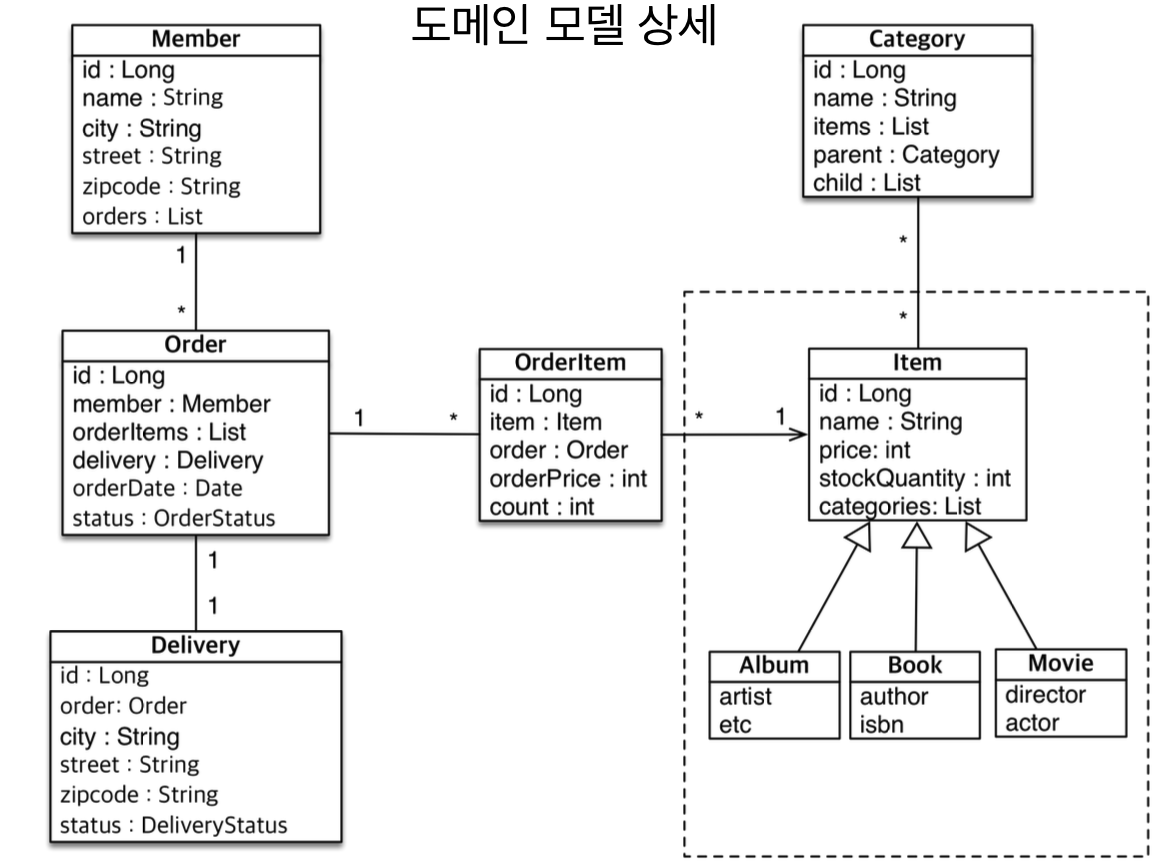 도메인 모델 상세

Member
id : Long
name : String
city : String
street : String
zipcode : String
orders : List

1

*

Order
id : Long
member : Member
orderItems : List
delivery : Delivery
orderDate : Date
status : OrderStatus

1

1

Delivery
id : Long
order: Order
city : String
street : String
zipcode : String
status : DeliveryStatus

1

*

OrderItem
id : Long
item : Item
order : Order
orderPrice : int
count : int

*

1

Category
id : Long
name : String
items : List
parent : Category
child : List

*

*

Item
id : Long
name : String
price: int
stockQuantity : int
categories: List

Album
artist
etc

Book
author
isbn

Movie
director
actor